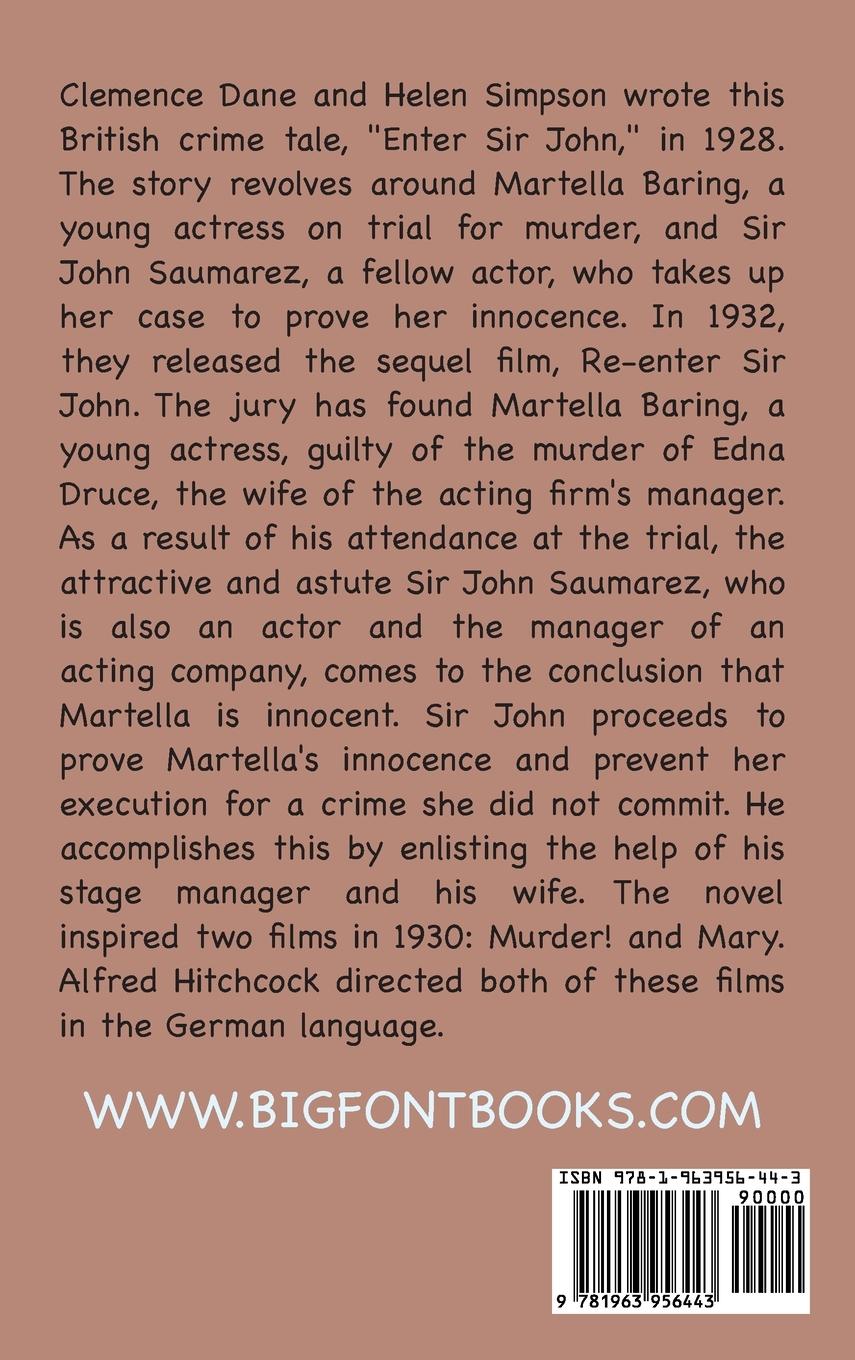 Clemence Dane and Helen Simpson wrote this British crime tale, "Enter Sir John," in 1928. The story revolves around Martella Baring, a young actress on trial for murder, and Sir John Saumarez, a fellow actor, who takes up her case to prove her innocence. In 1932, they released the sequel film, Re-enter Sir John. The jury has found Martella Baring, a young actress, guilty of the murder of Edna Druce, the wife of the acting firm's manager. As a result of his attendance at the trial, the attractive and astute Sir John Saumarez, who is also an actor and the manager of an acting company, comes to the conclusion that Martella is innocent. Sir John proceeds to prove Martella's innocence and prevent her execution for a crime she did not commit. He accomplishes this by enlisting the help of his stage manager and his wife. The novel inspired two films in 1930: Murder! and Mary. Alfred Hitchcock directed both of these films in the German language.

WWW.BIGFONTBOOKS.COM

ISBN 978-1-963956-44-3
90000
9 781963 956443